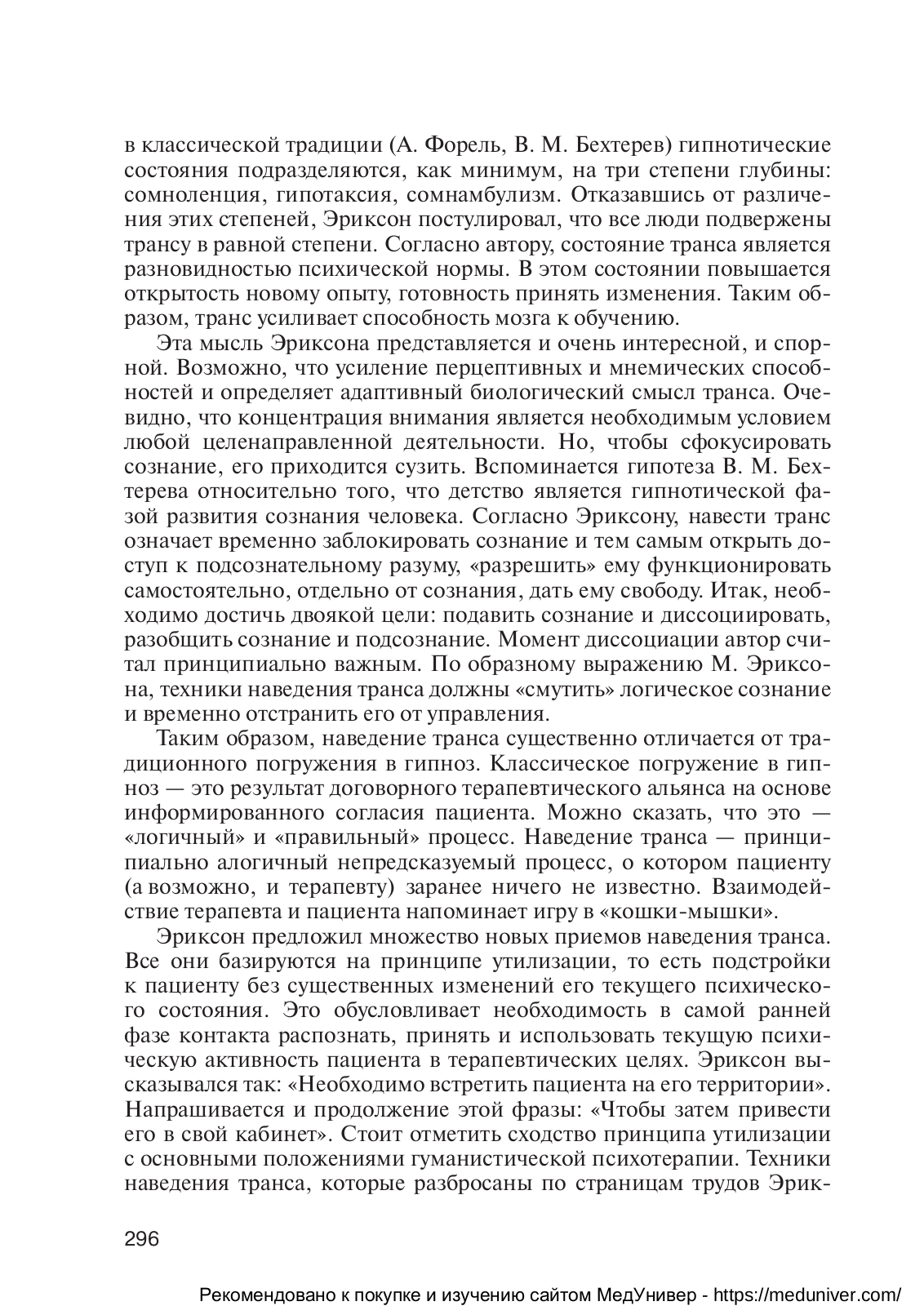 в классической традиции (А. Форель, В. М. Бехтерев) гипнотические состояния подразделяются, как минимум, на три степени глубины: сомноленция, гипотаксия, сомнамбулизм. Отказавшись от различения этих степеней, Эриксон постулировал, что все люди подвержены трансу в равной степени. Согласно автору, состояние транса является разновидностью психической нормы. В этом состоянии повышается открытость новому опыту, готовность принять изменения. Таким образом, транс усиливает способность мозга к обучению.

Эта мысль Эриксона представляется и очень интересной, и спорной. Возможно, что усиление перцептивных и мнемических способностей и определяет адаптивный биологический смысл транса. Очевидно, что концентрация внимания является необходимым условием любой целенаправленной деятельности. Но, чтобы сфокусировать сознание, его приходится сузить. Вспоминается гипотеза В. М. Бехтерева относительно того, что детство является гипнотической фазой развития сознания человека. Согласно Эриксону, навести транс означает временно заблокировать сознание и тем самым открыть доступ к подсознательному разуму, «разрешить» ему функционировать самостоятельно, отдельно от сознания, дать ему свободу. Итак, необходимо достичь двоякой цели: подавить сознание и диссоциировать, разобщить сознание и подсознание. Момент диссоциации автор считал принципиально важным. По образному выражению М. Эриксона, техники наведения транса должны «смутить» логическое сознание и временно отстранить его от управления.

Таким образом, наведение транса существенно отличается от традиционного погружения в гипноз. Классическое погружение в гипноз — это результат договорного терапевтического альянса на основе информированного согласия пациента. Можно сказать, что это — «логичный» и «правильный» процесс. Наведение транса — принципиально алогичный непредсказуемый процесс, о котором пациенту (а возможно, и терапевту) заранее ничего не известно. Взаимодействие терапевта и пациента напоминает игру в «кошки-мышки».

Эриксон предложил множество новых приемов наведения транса. Все они базируются на принципе утилизации, то есть подстройки к пациенту без существенных изменений его текущего психического состояния. Это обусловливает необходимость в самой ранней фазе контакта распознать, принять и использовать текущую психическую активность пациента в терапевтических целях. Эриксон высказывался так: «Необходимо встретить пациента на его территории». Напрашивается и продолжение этой фразы: «Чтобы затем привести его в свой кабинет». Стоит отметить сходство принципа утилизации с основными положениями гуманистической психотерапии. Техники наведения транса, которые разбросаны по страницам трудов Эрик-

296

Рекомендовано к покупке и изучению сайтом МедУнивер - https://meduniver.com/